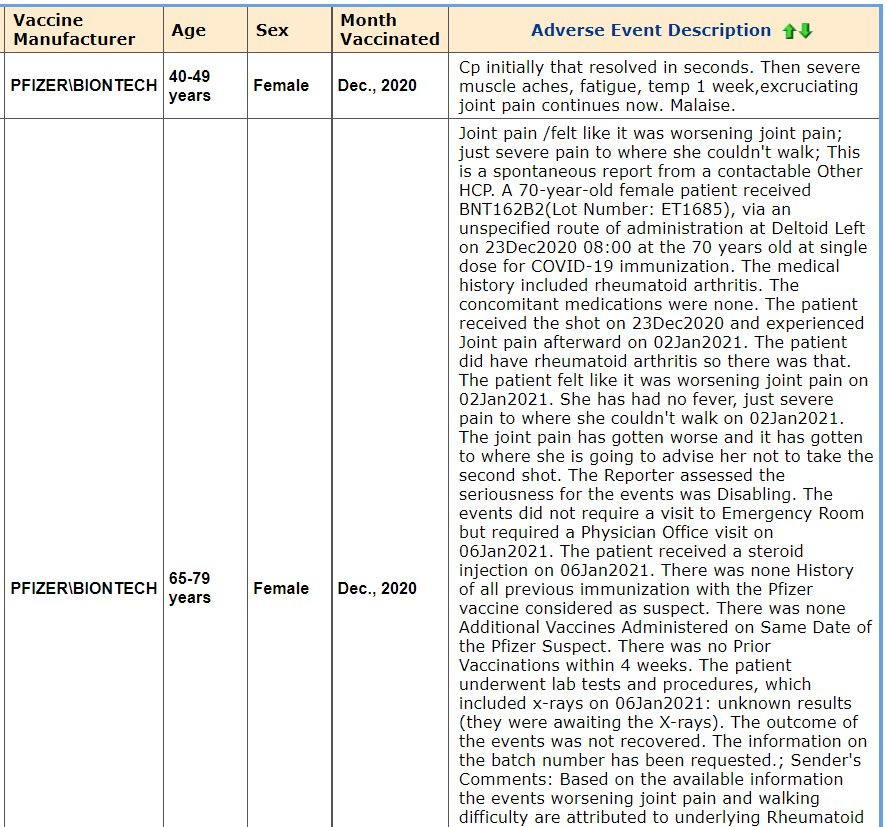 | Vaccine Manufacturer | Age | Sex | Month Vaccinated | Adverse Event Description |
|---|---|---|---|---|
| PFIZER\BIONTECH | 40-49 years | Female | Dec., 2020 | Cp initially that resolved in seconds. Then severe muscle aches, fatigue, temp 1 week,excruciating joint pain continues now. Malaise. |
| PFIZER\BIONTECH | 65-79 years | Female | Dec., 2020 | Joint pain /felt like it was worsening joint pain; just severe pain to where she couldn't walk; This is a spontaneous report from a contactable Other HCP. A 70-year-old female patient received BNT162B2(Lot Number: ET1685), via an unspecified route of administration at Deltoid Left on 23Dec2020 08:00 at the 70 years old at single dose for COVID-19 immunization. The medical history included rheumatoid arthritis. The concomitant medications were none. The patient received the shot on 23Dec2020 and experienced Joint pain afterward on 02Jan2021. The patient did have rheumatoid arthritis so there was that. The patient felt like it was worsening joint pain on 02Jan2021. She has had no fever, just severe pain to where she couldn't walk on 02Jan2021. The joint pain has gotten worse and it has gotten to where she is going to advise her not to take the second shot. The Reporter assessed the seriousness for the events was Disabling. The events did not require a visit to Emergency Room but required a Physician Office visit on 06Jan2021. The patient received a steroid injection on 06Jan2021. There was none History of all previous immunization with the Pfizer vaccine considered as suspect. There was none Additional Vaccines Administered on Same Date of the Pfizer Suspect. There was no Prior Vaccinations within 4 weeks. The patient underwent lab tests and procedures, which included x-rays on 06Jan2021: unknown results (they were awaiting the X-rays). The outcome of the events was not recovered. The information on the batch number has been requested.; Sender's Comments: Based on the available information the events worsening joint pain and walking difficulty are attributed to underlying Rheumatoid |